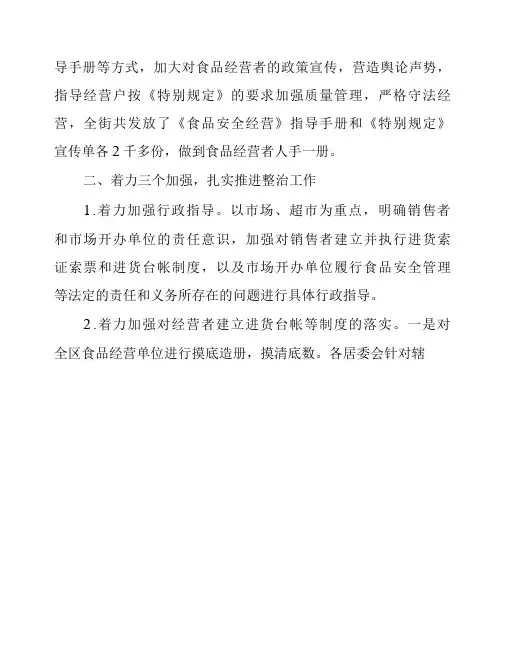 导手册等方式，加大对食品经营者的政策宣传，营造舆论声势，指导经营户按《特别规定》的要求加强质量管理，严格守法经营，全街共发放了《食品安全经营》指导手册和《特别规定》宣传单各 2 千多份，做到食品经营者人手一册。

二、着力三个加强，扎实推进整治工作

1.着力加强行政指导。以市场、超市为重点，明确销售者和市场开办单位的责任意识，加强对销售者建立并执行进货索证索票和进货台帐制度，以及市场开办单位履行食品安全管理等法定的责任和义务所存在的问题进行具体行政指导。

2.着力加强对经营者建立进货台帐等制度的落实。一是对全区食品经营单位进行摸底造册，摸清底数。各居委会针对辖